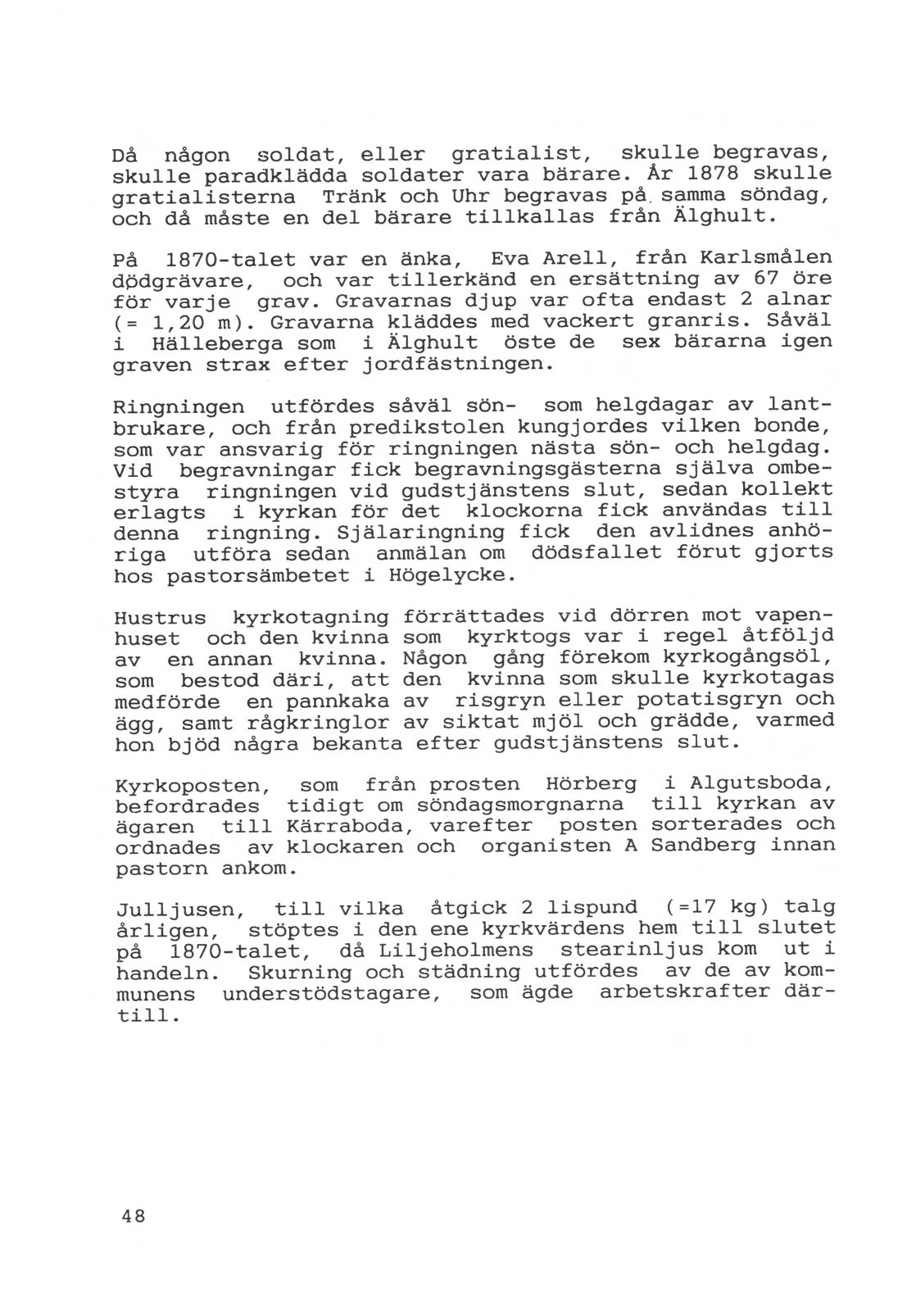 Då någon soldat, eller gratialist, skulle begravas, skulle paradklädda soldater vara bärare. År 1878 skulle gratialisterna Tränk och Uhr begravas på samma söndag, och då måste en del bärare tillkallas från Älghult.

På 1870-talet var en änka, Eva Arell, från Karlsmålen dödgrävare, och var tillerkänd en ersättning av 67 öre för varje grav. Gravarnas djup var ofta endast 2 alnar (= 1,20 m). Gravarna kläddes med vackert granris. Såväl i Hälleberga som i Älghult öste de sex bärarna igen graven strax efter jordfästningen.

Ringningen utfördes såväl sön- som helgdagar av lantbrukare, och från predikstolen kungjordes vilken bonde, som var ansvarig för ringningen nästa sön- och helgdag. Vid begravningar fick begravningsgästerna själva ombestyra ringningen vid gudstjänstens slut, sedan kollekt erlagts i kyrkan för det klockorna fick användas till denna ringning. Själaringning fick den avlidnes anhöriga utföra sedan anmälan om dödsfallet förut gjorts hos pastorsämbetet i Högelycke.

Hustrus kyrkotagning förrättades vid dörren mot vapenhuset och den kvinna som kyrktogs var i regel åtföljd av en annan kvinna. Någon gång förekom kyrkogångsöl, som bestod däri, att den kvinna som skulle kyrkotagas medförde en pannkaka av risgryn eller potatisgryn och ägg, samt rågkringlor av siktat mjöl och grädde, varmed hon bjöd några bekanta efter gudstjänstens slut.

Kyrkoposten, som från prosten Hörberg i Algutsboda, befordrades tidigt om söndagsmorgnarna till kyrkan av ägaren till Kärraboda, varefter posten sorterades och ordnades av klockaren och organisten A Sandberg innan pastorn ankom.

Julljusen, till vilka åtgick 2 lispund (=17 kg) talg årligen, stöptes i den ene kyrkvärdens hem till slutet på 1870-talet, då Liljeholmens stearinljus kom ut i handeln. Skurning och städning utfördes av de av kommunens understödstagare, som ägde arbetskrafter därtill.

48